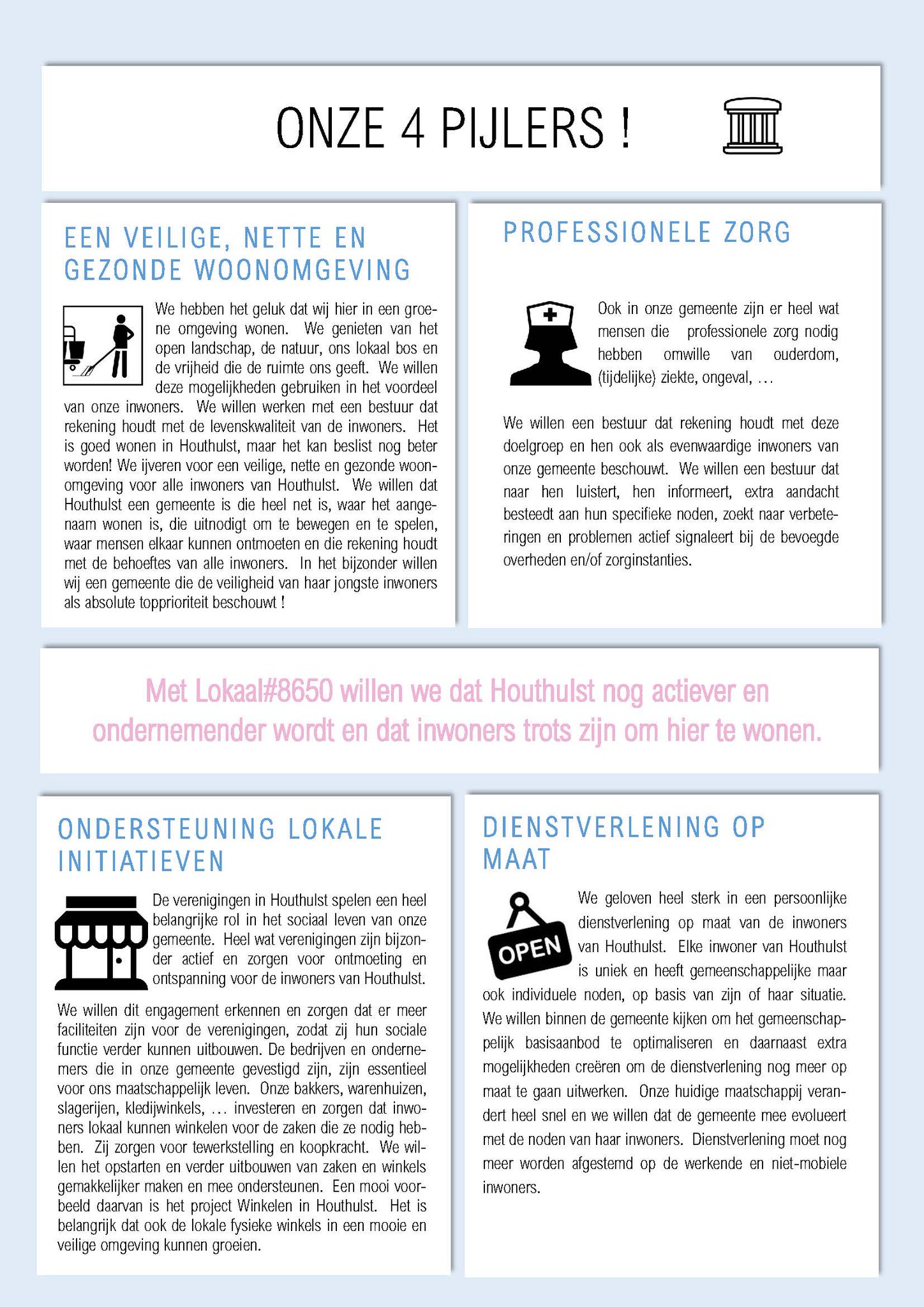 ONZE 4 PIJLERS !

EEN VEILIGE, NETTE EN GEZONDE WOONOMGEVING

We hebben het geluk dat wij hier in een groene omgeving wonen. We genieten van het open landschap, de natuur, ons lokaal bos en de vrijheid die de ruimte ons geeft. We willen deze mogelijkheden gebruiken in het voordeel van onze inwoners. We willen werken met een bestuur dat rekening houdt met de levenskwaliteit van de inwoners. Het is goed wonen in Houthulst, maar het kan beslist nog beter worden! We ijveren voor een veilige, nette en gezonde woonomgeving voor alle inwoners van Houthulst. We willen dat Houthulst een gemeente is die heel net is, waar het aangenaam wonen is, die uitnodigt om te bewegen en te spelen, waar mensen elkaar kunnen ontmoeten en die rekening houdt met de behoeftes van alle inwoners. In het bijzonder willen wij een gemeente die de veiligheid van haar jongste inwoners als absolute topprioriteit beschouwt !

PROFESSIONELE ZORG

Ook in onze gemeente zijn er heel wat mensen die professionele zorg nodig hebben omwille van ouderdom, (tijdelijke) ziekte, ongeval, …

We willen een bestuur dat rekening houdt met deze doelgroep en hen ook als evenwaardige inwoners van onze gemeente beschouwt. We willen een bestuur dat naar hen luistert, hen informeert, extra aandacht besteedt aan hun specifieke noden, zoekt naar verbeteringen en problemen actief signaleert bij de bevoegde overheden en/of zorginstanties.

Met Lokaal#8650 willen we dat Houthulst nog actiever en ondernemender wordt en dat inwoners trots zijn om hier te wonen.

ONDERSTEUNING LOKALE INITIATIEVEN

De verenigingen in Houthulst spelen een heel belangrijke rol in het sociaal leven van onze gemeente. Heel wat verenigingen zijn bijzonder actief en zorgen voor ontmoeting en ontspanning voor de inwoners van Houthulst.

We willen dit engagement erkennen en zorgen dat er meer faciliteiten zijn voor de verenigingen, zodat zij hun sociale functie verder kunnen uitbouwen. De bedrijven en ondernemers die in onze gemeente gevestigd zijn, zijn essentieel voor ons maatschappelijk leven. Onze bakkers, warenhuizen, slagerijen, kledijwinkels, … investeren en zorgen dat inwoners lokaal kunnen winkelen voor de zaken die ze nodig hebben. Zij zorgen voor tewerkstelling en koopkracht. We willen het opstarten en verder uitbouwen van zaken en winkels gemakkelijker maken en mee ondersteunen. Een mooi voorbeeld daarvan is het project Winkelen in Houthulst. Het is belangrijk dat ook de lokale fysieke winkels in een mooie en veilige omgeving kunnen groeien.

DIENSTVERLENING OP MAAT

OPEN

We geloven heel sterk in een persoonlijke dienstverlening op maat van de inwoners van Houthulst. Elke inwoner van Houthulst is uniek en heeft gemeenschappelijke maar ook individuele noden, op basis van zijn of haar situatie. We willen binnen de gemeente kijken om het gemeenschappelijk basisaanbod te optimaliseren en daarnaast extra mogelijkheden creëren om de dienstverlening nog meer op maat te gaan uitwerken. Onze huidige maatschappij verandert heel snel en we willen dat de gemeente mee evolueert met de noden van haar inwoners. Dienstverlening moet nog meer worden afgestemd op de werkende en niet-mobiele inwoners.